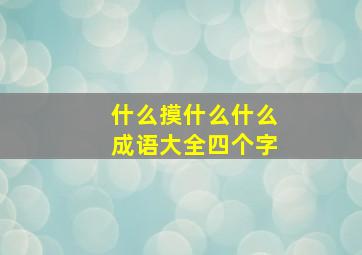 什么摸什么什么
成语大全四个字